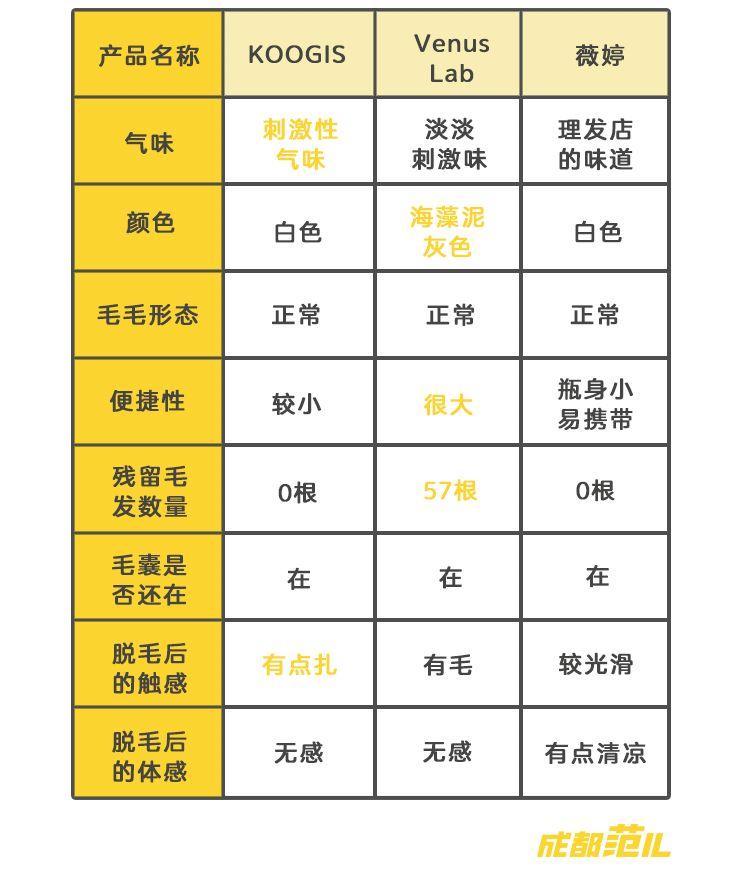 | 产品名称 | KOOGIS | Venus Lab | 薇婷 |
|---|---|---|---|
| 气味 | 刺激性气味 | 淡淡刺激味 | 理发店的味道 |
| 颜色 | 白色 | 海藻泥灰色 | 白色 |
| 毛毛形态 | 正常 | 正常 | 正常 |
| 便捷性 | 较小 | 很大 | 瓶身小易携带 |
| 残留毛发数量 | 0根 | 57根 | 0根 |
| 毛囊是否还在 | 在 | 在 | 在 |
| 脱毛后的触感 | 有点扎 | 有毛 | 较光滑 |
| 脱毛后的体感 | 无感 | 无感 | 有点清凉 |

成都范儿